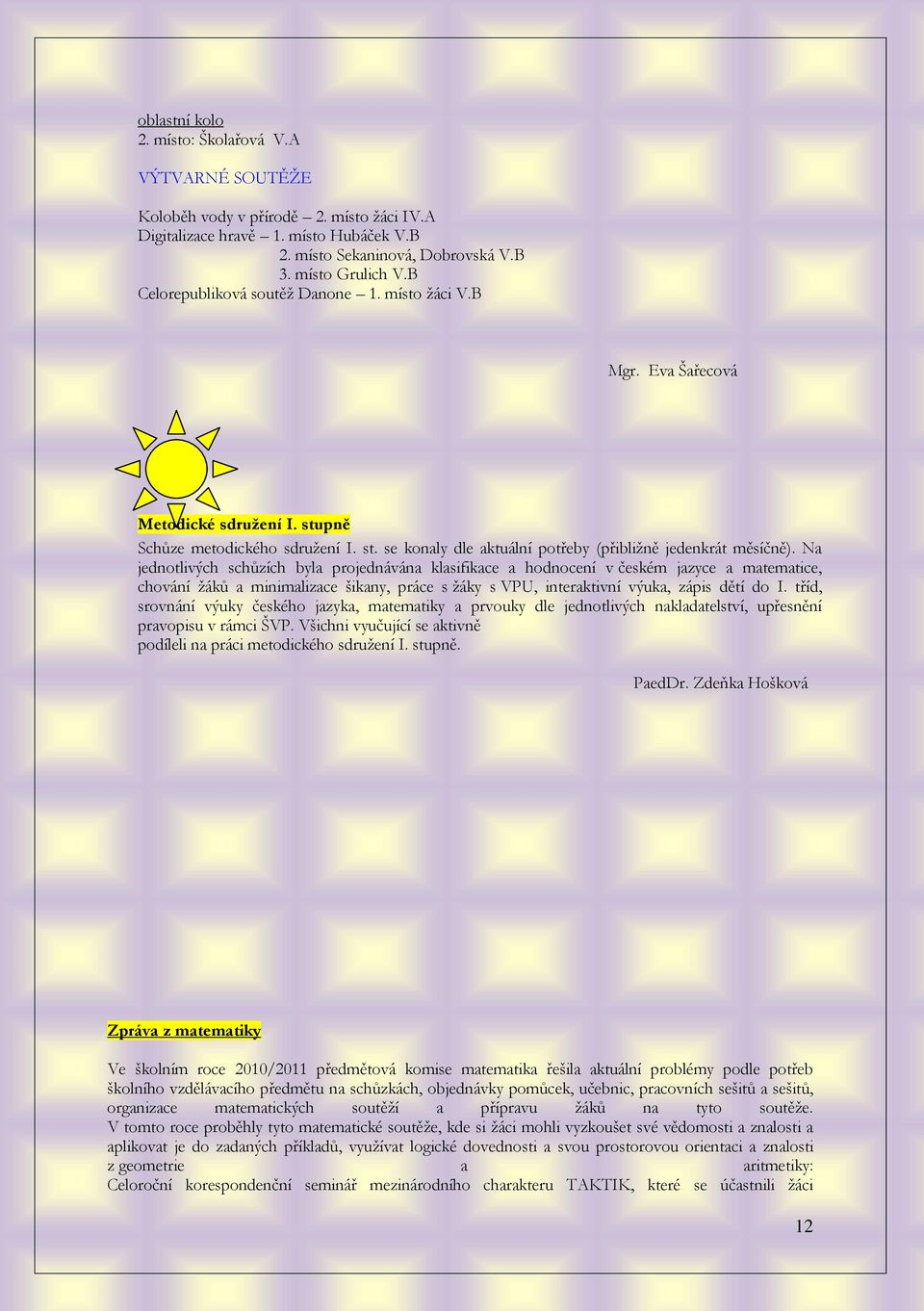 oblastní kolo
2. místo: Školařová V.A

VÝTVARNÉ SOUTĚŽE

Koloběh vody v přírodě – 2. místo žáci IV.A
Digitalizace hravě – 1. místo Hubáček V.B
2. místo Sekaninová, Dobrovská V.B
3. místo Grulich V.B
Celorepubliková soutěž Danone – 1. místo žáci V.B

Mgr. Eva Šařecová

Metodické sdružení I. stupně

Schůze metodického sdružení I. st. se konaly dle aktuální potřeby (přibližně jedenkrát měsíčně). Na jednotlivých schůzích byla projednávána klasifikace a hodnocení v českém jazyce a matematice, chování žáků a minimalizace šikany, práce s žáky s VPU, interaktivní výuka, zápis dětí do I. tříd, srovnání výuky českého jazyka, matematiky a prvouky dle jednotlivých nakladatelství, upřesnění pravopisu v rámci ŠVP. Všichni vyučující se aktivně podíleli na práci metodického sdružení I. stupně.

PaedDr. Zdeňka Hošková

Zpráva z matematiky

Ve školním roce 2010/2011 předmětová komise matematika řešila aktuální problémy podle potřeb školního vzdělávacího předmětu na schůzkách, objednávky pomůcek, učebnic, pracovních sešitů a sešitů, organizace matematických soutěží a přípravu žáků na tyto soutěže. V tomto roce proběhly tyto matematické soutěže, kde si žáci mohli vyzkoušet své vědomosti a znalosti a aplikovat je do zadaných příkladů, využívat logické dovednosti a svou prostorovou orientaci a znalosti z geometrie a aritmetiky: Celoroční korespondenční seminář mezinárodního charakteru TAKTIK, které se účastnili žáci

12